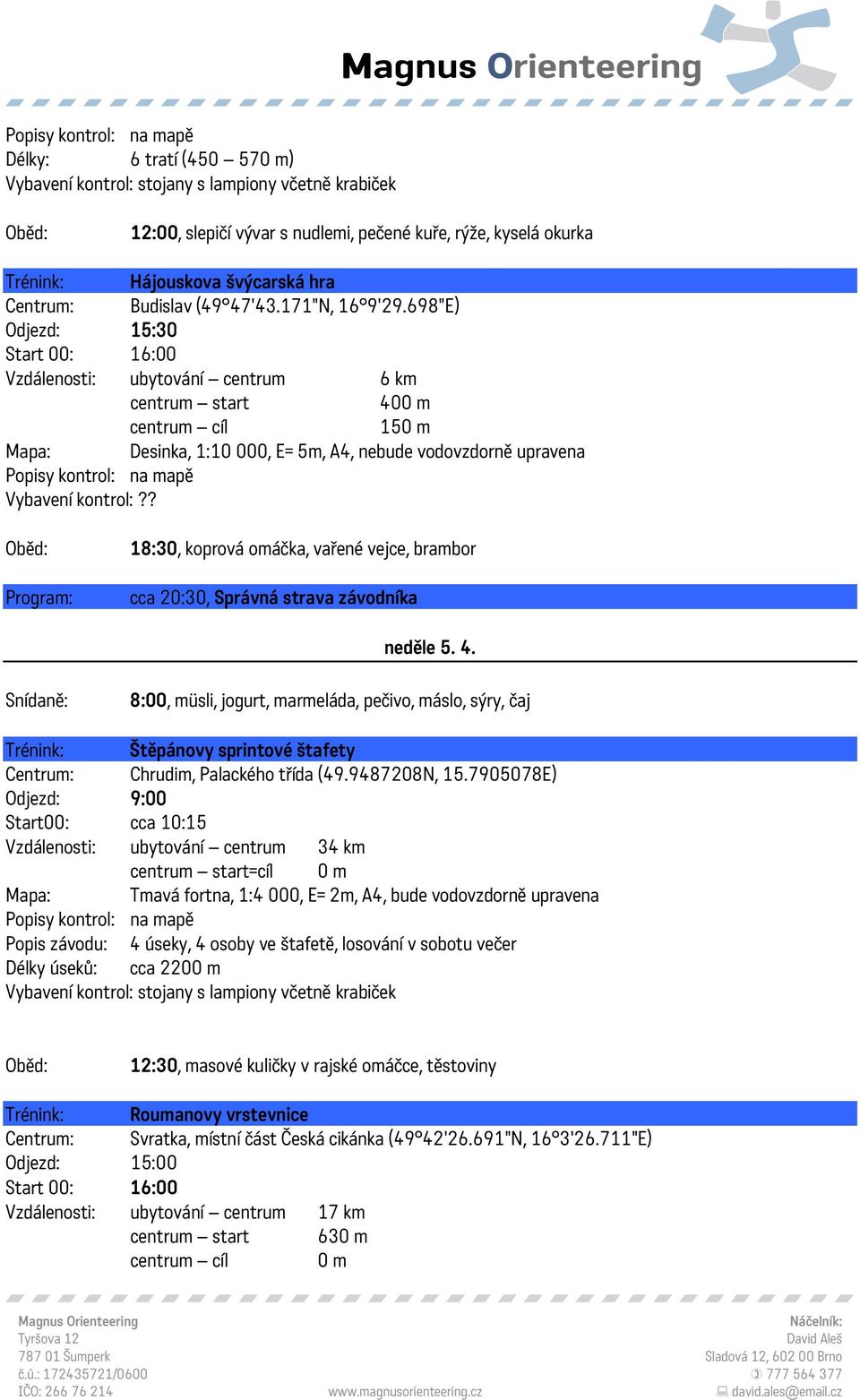 Magnus Orienteering

Popisy kontrol: na mapě
Délky: 6 tratí (450 – 570 m)
Vybavení kontrol: stojany s lampiony včetně krabiček

Oběd: 12:00, slepičí vývar s nudlemi, pečené kuře, rýže, kyselá okurka

Trénink: Hájouskova švýcarská hra
Centrum: Budislav (49°47'43.171"N, 16°9'29.698"E)
Odjezd: 15:30
Start 00: 16:00
Vzdálenosti: ubytování – centrum 6 km
centrum – start 400 m
centrum – cíl 150 m
Mapa: Desinka, 1:10 000, E= 5m, A4, nebude vodovzdorně upravena
Popisy kontrol: na mapě
Vybavení kontrol: ??

Oběd: 18:30, koprová omáčka, vařené vejce, brambor

Program: cca 20:30, Správná strava závodníka

neděle 5. 4.

Snídaně: 8:00, müsli, jogurt, marmeláda, pečivo, máslo, sýry, čaj

Trénink: Štěpánovy sprintové štafety
Centrum: Chrudim, Palackého třída (49.9487208N, 15.7905078E)
Odjezd: 9:00
Start00: cca 10:15
Vzdálenosti: ubytování – centrum 34 km
centrum – start=cíl 0 m
Mapa: Tmavá fortna, 1:4 000, E= 2m, A4, bude vodovzdorně upravena
Popisy kontrol: na mapě
Popis závodu: 4 úseky, 4 osoby ve štafetě, losování v sobotu večer
Délky úseků: cca 2200 m
Vybavení kontrol: stojany s lampiony včetně krabiček

Oběd: 12:30, masové kuličky v rajské omáčce, těstoviny

Trénink: Roumanovy vrstevnice
Centrum: Svratka, místní část Česká cikánka (49°42'26.691"N, 16°3'26.711"E)
Odjezd: 15:00
Start 00: 16:00
Vzdálenosti: ubytování – centrum 17 km
centrum – start 630 m
centrum – cíl 0 m

Magnus Orienteering
Tyršova 12
787 01 Šumperk
č.ú.: 172435721/0600
IČO: 266 76 214

www.magnusorienteering.cz

Náčelník:
David Aleš
Sladová 12, 602 00 Brno
777 564 377
david.ales@email.cz